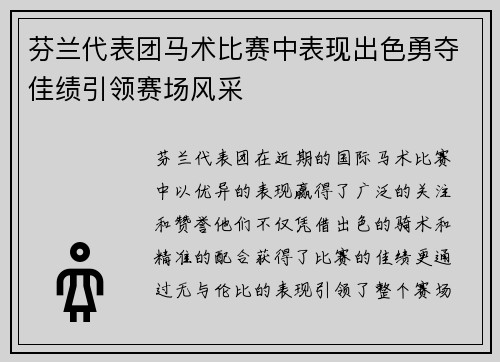 芬兰代表团马术比赛中表现出色勇夺佳绩引领赛场风采

芬兰代表团在近期的国际马术比赛中以优异的表现赢得了广泛的关注和赞誉他们不仅凭借出色的骑术和精准的配合获得了比赛的佳绩更通过无与伦比的表现引领了整个赛场